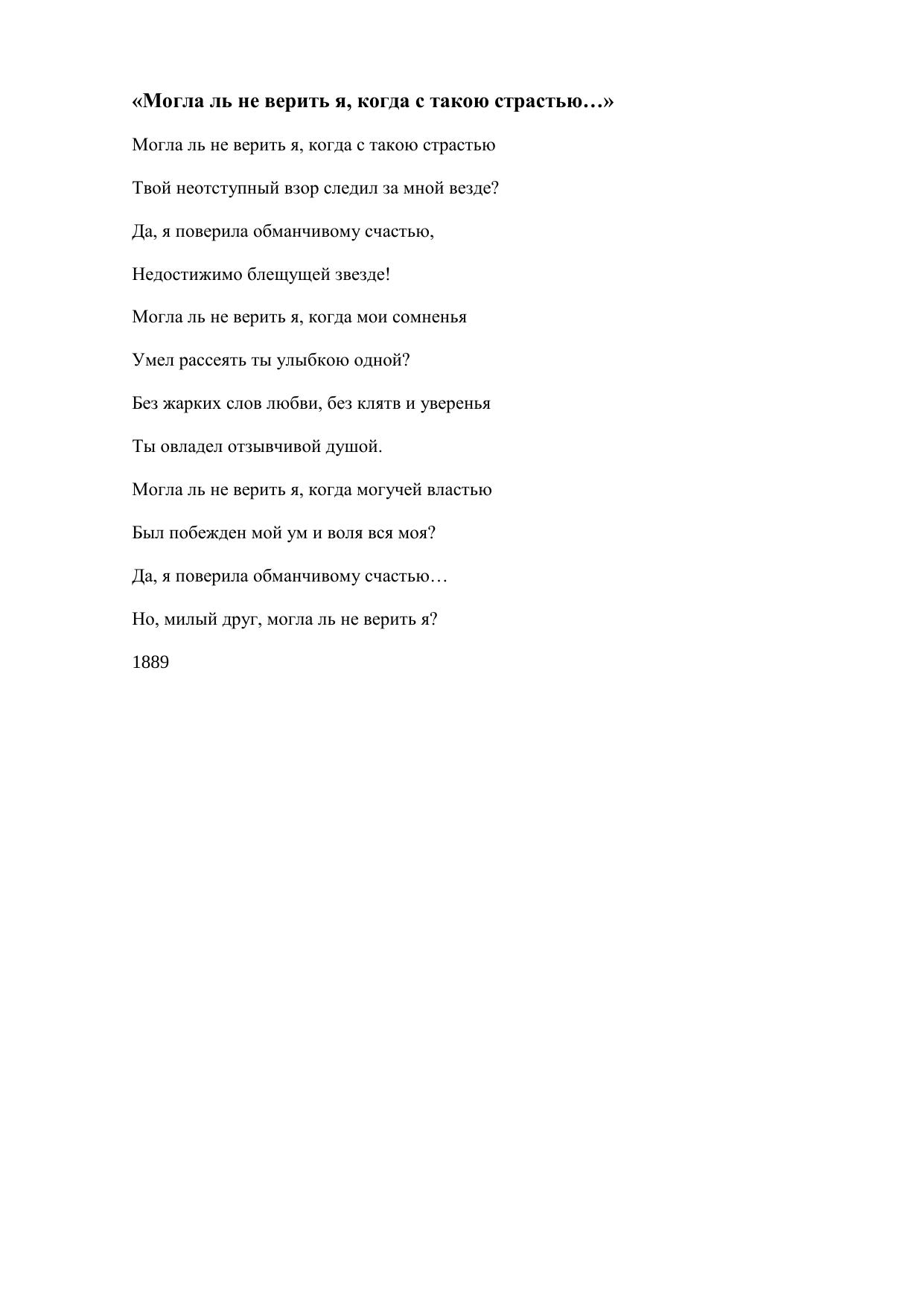 «Могла ль не верить я, когда с такою страстью…»

Могла ль не верить я, когда с такою страстью

Твой неотступный взор следил за мной везде?

Да, я поверила обманчивому счастью,

Недостижимо блещущей звезде!

Могла ль не верить я, когда мои сомненья

Умел рассеять ты улыбкою одной?

Без жарких слов любви, без клятв и уверенья

Ты овладел отзывчивой душой.

Могла ль не верить я, когда могучей властью

Был побежден мой ум и воля вся моя?

Да, я поверила обманчивому счастью…

Но, милый друг, могла ль не верить я?

1889